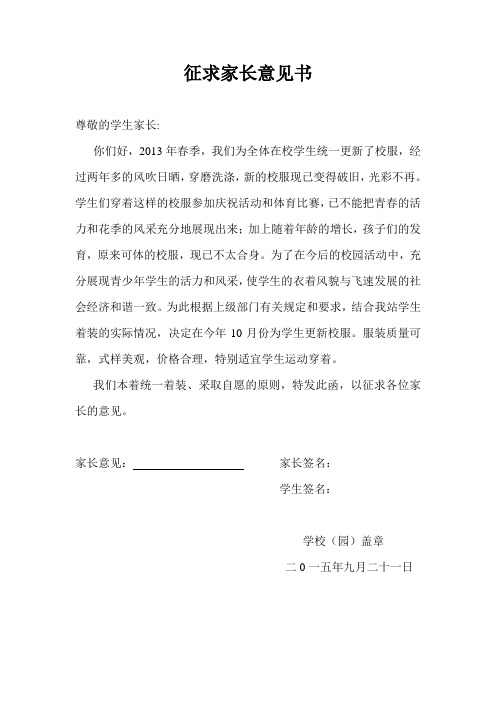 征求家长意见书

尊敬的学生家长:

你们好，2013 年春季，我们为全体在校学生统一更新了校服，经过两年多的风吹日晒，穿磨洗涤，新的校服现已变得破旧，光彩不再。学生们穿着这样的校服参加庆祝活动和体育比赛，已不能把青春的活力和花季的风采充分地展现出来；加上随着年龄的增长，孩子们的发育，原来可体的校服，现已不太合身。为了在今后的校园活动中，充分展现青少年学生的活力和风采，使学生的衣着风貌与飞速发展的社会经济和谐一致。为此根据上级部门有关规定和要求，结合我站学生着装的实际情况，决定在今年 10 月份为学生更新校服。服装质量可靠，式样美观，价格合理，特别适宜学生运动穿着。

我们本着统一着装、采取自愿的原则，特发此函，以征求各位家长的意见。

家长意见：

家长签名：

学生签名：

学校（园）盖章

二 0 一五年九月二十一日